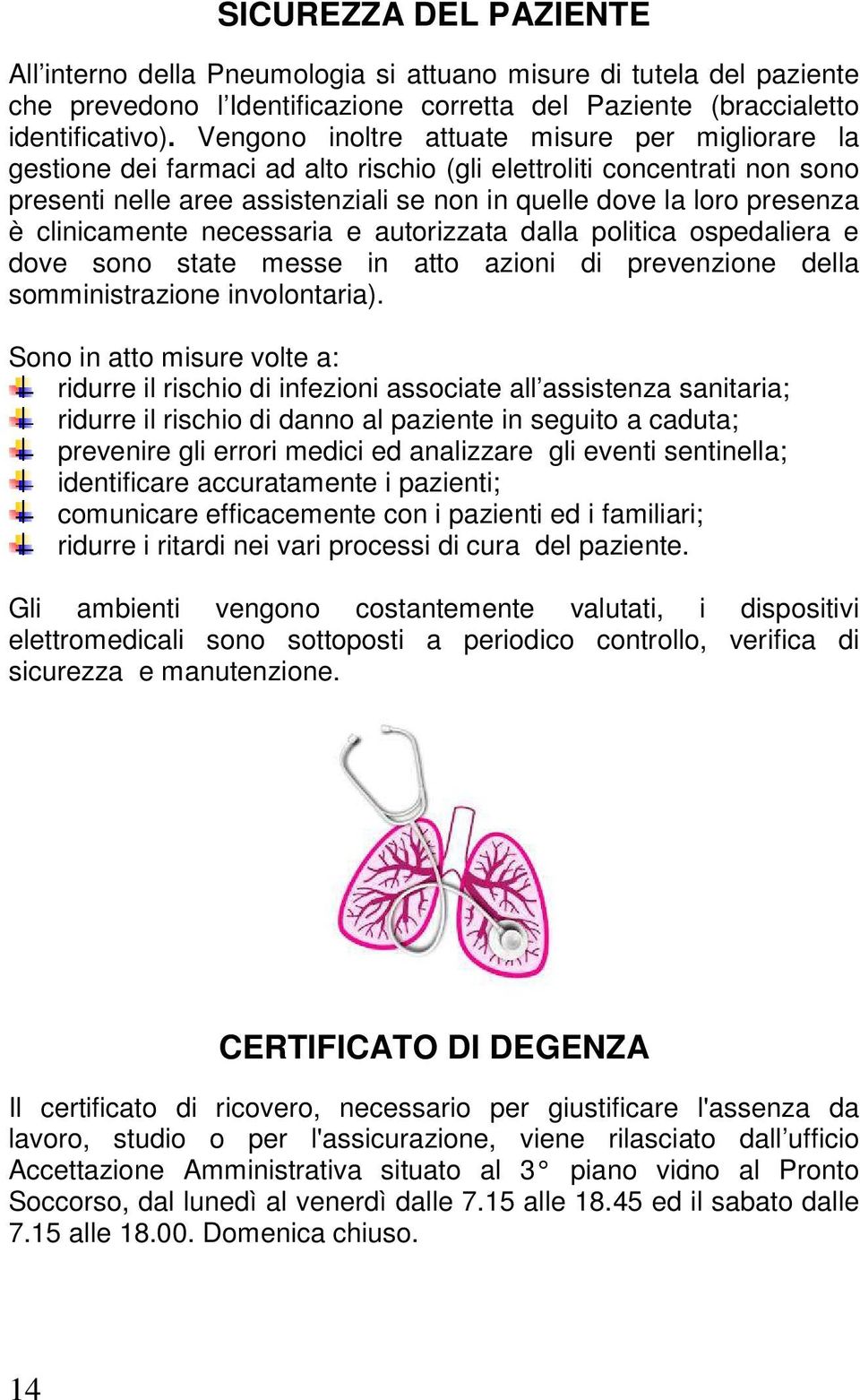 SICUREZZA DEL PAZIENTE

All’interno della Pneumologia si attuano misure di tutela del paziente che prevedono l’Identificazione corretta del Paziente (braccialetto identificativo). Vengono inoltre attuate misure per migliorare la gestione dei farmaci ad alto rischio (gli elettroliti concentrati non sono presenti nelle aree assistenziali se non in quelle dove la loro presenza è clinicamente necessaria e autorizzata dalla politica ospedaliera e dove sono state messe in atto azioni di prevenzione della somministrazione involontaria).

Sono in atto misure volte a:
ridurre il rischio di infezioni associate all’assistenza sanitaria;
ridurre il rischio di danno al paziente in seguito a caduta;
prevenire gli errori medici ed analizzare gli eventi sentinella;
identificare accuratamente i pazienti;
comunicare efficacemente con i pazienti ed i familiari;
ridurre i ritardi nei vari processi di cura del paziente.

Gli ambienti vengono costantemente valutati, i dispositivi elettromedicali sono sottoposti a periodico controllo, verifica di sicurezza e manutenzione.

CERTIFICATO DI DEGENZA

Il certificato di ricovero, necessario per giustificare l'assenza da lavoro, studio o per l'assicurazione, viene rilasciato dall’ufficio Accettazione Amministrativa situato al 3° piano vicino al Pronto Soccorso, dal lunedì al venerdì dalle 7.15 alle 18.45 ed il sabato dalle 7.15 alle 18.00. Domenica chiuso.

14